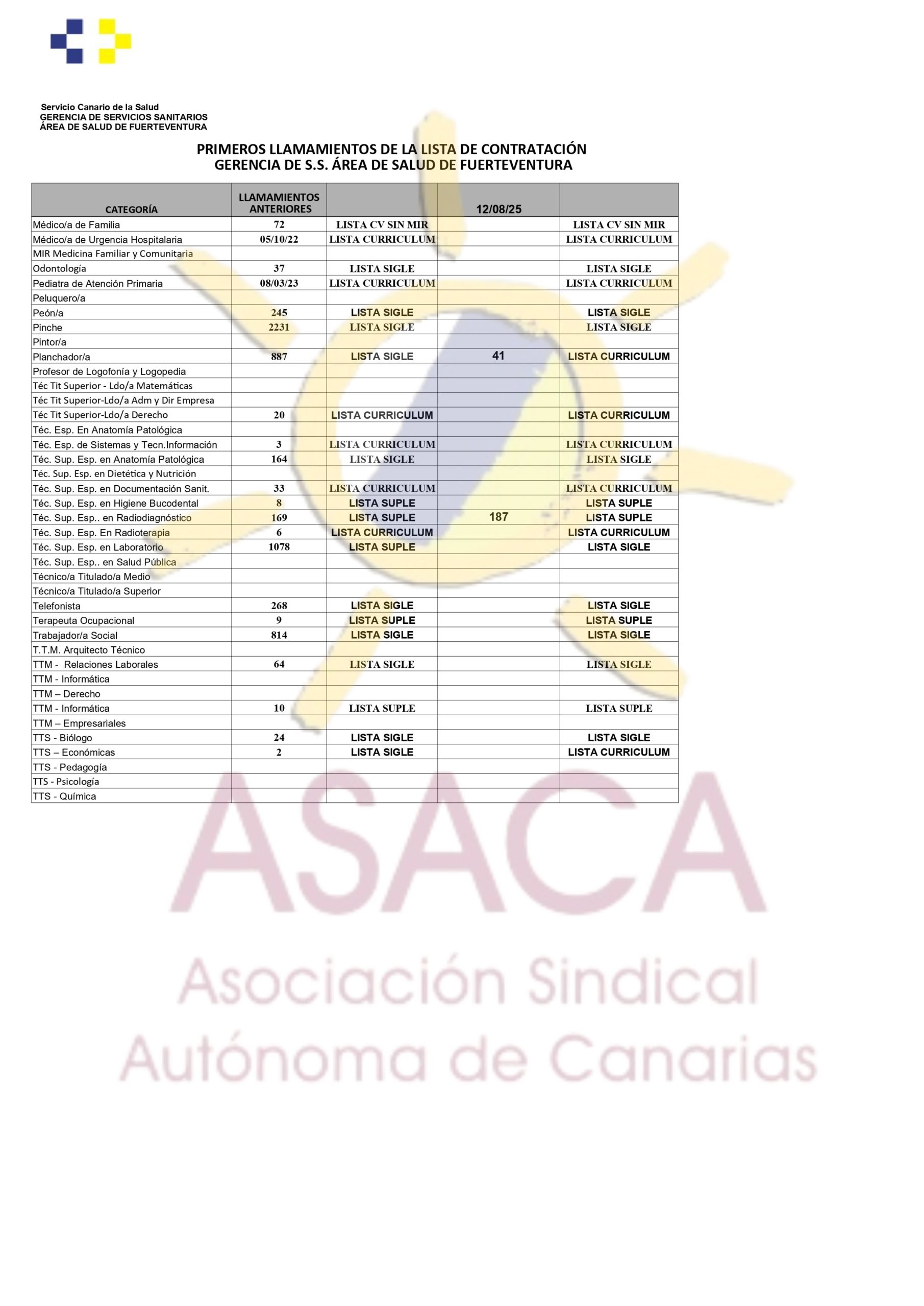 Servicio Canario de la Salud
GERENCIA DE SERVICIOS SANITARIOS
ÁREA DE SALUD DE FUERTEVENTURA

PRIMEROS LLAMAMIENTOS DE LA LISTA DE CONTRATACIÓN
GERENCIA DE S.S. ÁREA DE SALUD DE FUERTEVENTURA

| CATEGORÍA | LLAMAMIENTOS ANTERIORES | | 12/08/25 | |
|---|---|---|---|---|
| Médico/a de Familia | 72 | LISTA CV SIN MIR | | LISTA CV SIN MIR |
| Médico/a de Urgencia Hospitalaria | 05/10/22 | LISTA CURRICULUM | | LISTA CURRICULUM |
| MIR Medicina Familiar y Comunitaria | | | | |
| Odontología | 37 | LISTA SIGLE | | LISTA SIGLE |
| Pediatra de Atención Primaria | 08/03/23 | LISTA CURRICULUM | | LISTA CURRICULUM |
| Peluquero/a | | | | |
| Peón/a | 245 | LISTA SIGLE | | LISTA SIGLE |
| Pinche | 2231 | LISTA SIGLE | | LISTA SIGLE |
| Pintor/a | | | | |
| Planchador/a | 887 | LISTA SIGLE | 41 | LISTA CURRICULUM |
| Profesor de Logofonía y Logopedia | | | | |
| Téc Tit Superior - Ldo/a Matemáticas | | | | |
| Téc Tit Superior-Ldo/a Adm y Dir Empresa | | | | |
| Téc Tit Superior-Ldo/a Derecho | 20 | LISTA CURRICULUM | | LISTA CURRICULUM |
| Téc. Esp. En Anatomía Patológica | | | | |
| Téc. Esp. de Sistemas y Tecn.Información | 3 | LISTA CURRICULUM | | LISTA CURRICULUM |
| Téc. Sup. Esp. en Anatomía Patológica | 164 | LISTA SIGLE | | LISTA SIGLE |
| Téc. Sup. Esp. en Dietética y Nutrición | | | | |
| Téc. Sup. Esp. en Documentación Sanit. | 33 | LISTA CURRICULUM | | LISTA CURRICULUM |
| Téc. Sup. Esp. en Higiene Bucodental | 8 | LISTA SUPLE | | LISTA SUPLE |
| Téc. Sup. Esp.. en Radiodiagnóstico | 169 | LISTA SUPLE | 187 | LISTA SUPLE |
| Téc. Sup. Esp. En Radioterapia | 6 | LISTA CURRICULUM | | LISTA CURRICULUM |
| Téc. Sup. Esp. en Laboratorio | 1078 | LISTA SUPLE | | LISTA SIGLE |
| Téc. Sup. Esp.. en Salud Pública | | | | |
| Técnico/a Titulado/a Medio | | | | |
| Técnico/a Titulado/a Superior | | | | |
| Telefonista | 268 | LISTA SIGLE | | LISTA SIGLE |
| Terapeuta Ocupacional | 9 | LISTA SUPLE | | LISTA SUPLE |
| Trabajador/a Social | 814 | LISTA SIGLE | | LISTA SIGLE |
| T.T.M. Arquitecto Técnico | | | | |
| TTM - Relaciones Laborales | 64 | LISTA SIGLE | | LISTA SIGLE |
| TTM - Informática | | | | |
| TTM – Derecho | | | | |
| TTM - Informática | 10 | LISTA SUPLE | | LISTA SUPLE |
| TTM – Empresariales | | | | |
| TTS - Biólogo | 24 | LISTA SIGLE | | LISTA SIGLE |
| TTS – Económicas | 2 | LISTA SIGLE | | LISTA CURRICULUM |
| TTS - Pedagogía | | | | |
| TTS - Psicología | | | | |
| TTS - Química | | | | |

ASACA
Asociación Sindical
Autónoma de Canarias